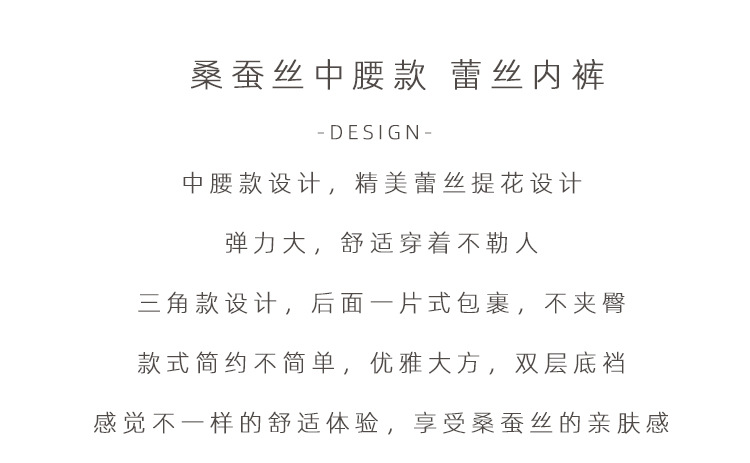 桑蚕丝中腰款 蕾丝内裤

-DESIGN-

中腰款设计，精美蕾丝提花设计

弹力大，舒适穿着不勒人

三角款设计，后面一片式包裹，不夹臀

款式简约不简单，优雅大方，双层底裆

感觉不一样的舒适体验，享受桑蚕丝的亲肤感